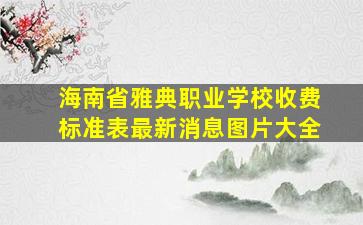 海南省雅典职业学校收费标准表最新消息图片大全